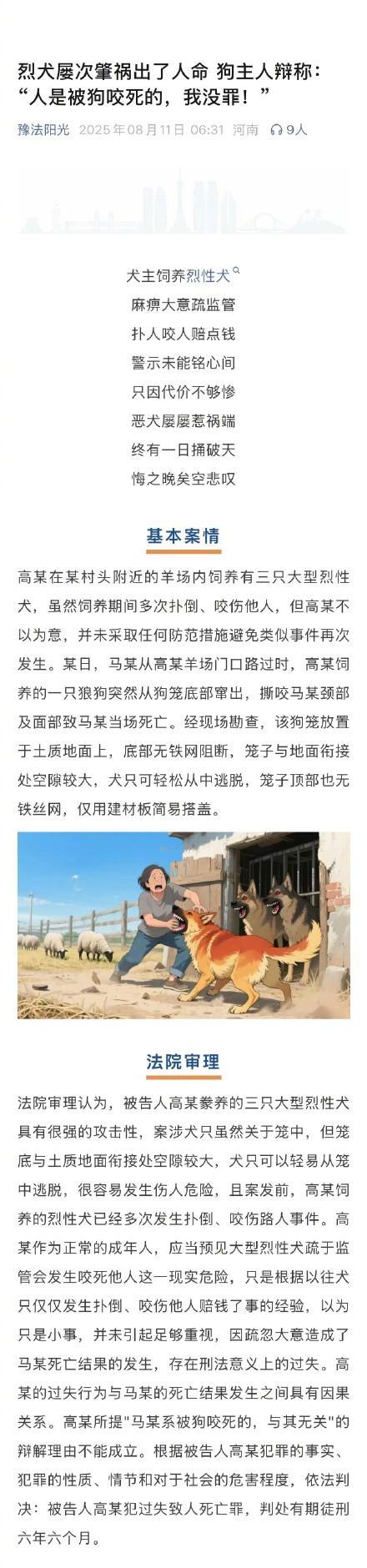 烈犬屡次肇祸出了人命 狗主人辩称：“人是被狗咬死的，我没罪！”

豫法阳光 2025年08月11日 06:31 河南 9人

犬主饲养烈性犬
麻痹大意疏监管
扑人咬人赔点钱
警示未能铭心间
只因代价不够惨
恶犬屡屡惹祸端
终有一日捅破天
悔之晚矣空悲叹

基本案情

高某在某村头附近的羊场内饲养有三只大型烈性犬，虽然饲养期间多次扑倒、咬伤他人，但高某不以为意，并未采取任何防范措施避免类似事件再次发生。某日，马某从高某羊场门口路过时，高某饲养的一只狼狗突然从狗笼底部窜出，撕咬马某颈部及面部致马某当场死亡。经现场勘查，该狗笼放置于土质地面上，底部无铁网阻断，笼子与地面衔接处空隙较大，犬只可轻松从中逃脱，笼子顶部也无铁丝网，仅用建材板简易搭盖。

法院审理

法院审理认为，被告人高某豢养的三只大型烈性犬具有很强的攻击性，案涉犬只虽然关于笼中，但笼底与土质地面衔接处空隙较大，犬只可以轻易从笼中逃脱，很容易发生伤人危险，且案发前，高某饲养的烈性犬已经多次发生扑倒、咬伤路人事件。高某作为正常的成年人，应当预见大型烈性犬疏于监管会发生咬死他人这一现实危险，只是根据以往犬只仅仅发生扑倒、咬伤他人赔钱了事的经验，以为只是小事，并未引起足够重视，因疏忽大意造成了马某死亡结果的发生，存在刑法意义上的过失。高某的过失行为与马某的死亡结果发生之间具有因果关系。高某所提"马某系被狗咬死的，与其无关"的辩解理由不能成立。根据被告人高某犯罪的事实、犯罪的性质、情节和对于社会的危害程度，依法判决：被告人高某犯过失致人死亡罪，判处有期徒刑六年六个月。